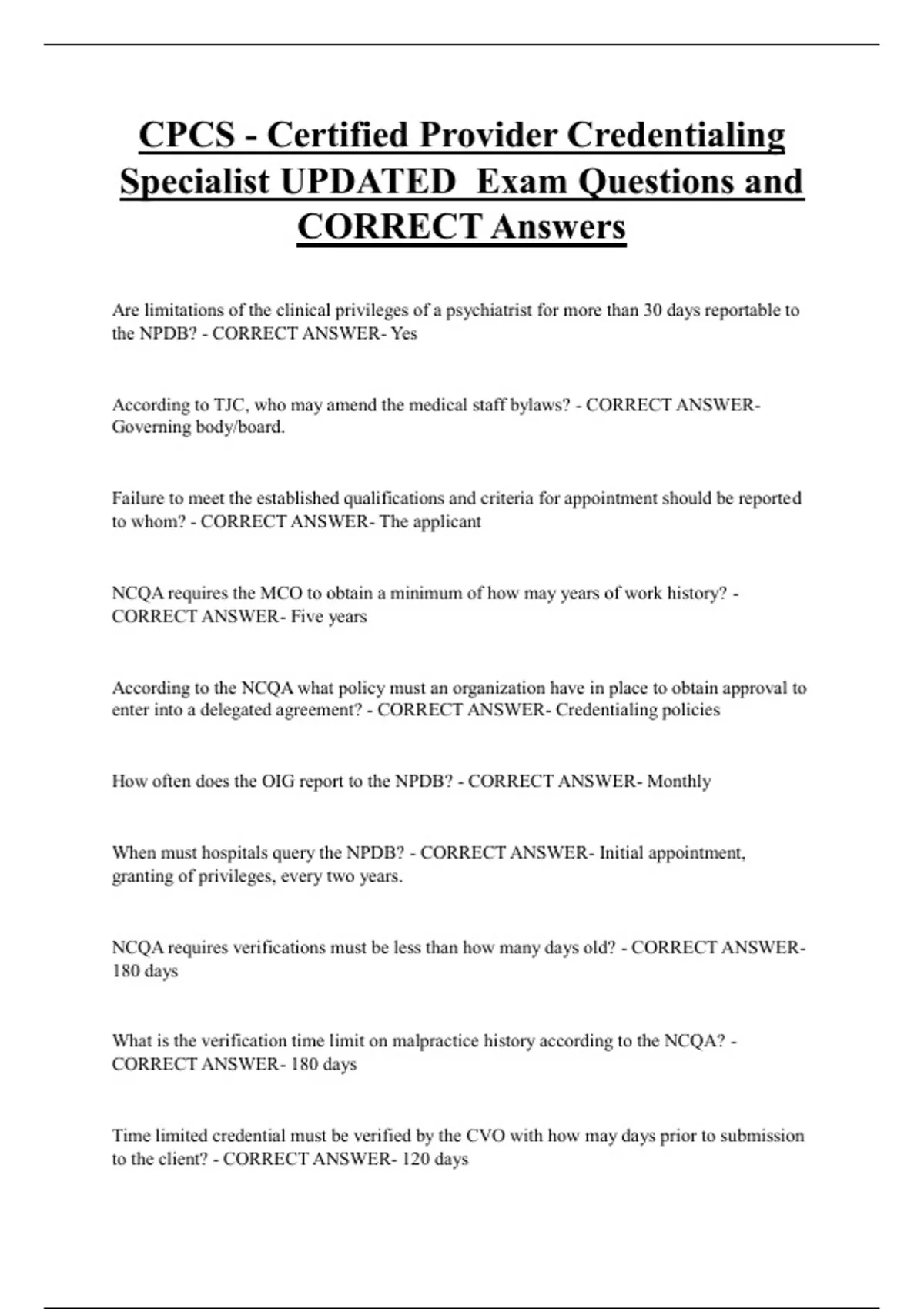 CPCS - Certified Provider Credentialing Specialist UPDATED Exam Questions and CORRECT Answers

Are limitations of the clinical privileges of a psychiatrist for more than 30 days reportable to the NPDB? - CORRECT ANSWER- Yes

According to TJC, who may amend the medical staff bylaws? - CORRECT ANSWER- Governing body/board.

Failure to meet the established qualifications and criteria for appointment should be reported to whom? - CORRECT ANSWER- The applicant

NCQA requires the MCO to obtain a minimum of how may years of work history? - CORRECT ANSWER- Five years

According to the NCQA what policy must an organization have in place to obtain approval to enter into a delegated agreement? - CORRECT ANSWER- Credentialing policies

How often does the OIG report to the NPDB? - CORRECT ANSWER- Monthly

When must hospitals query the NPDB? - CORRECT ANSWER- Initial appointment, granting of privileges, every two years.

NCQA requires verifications must be less than how many days old? - CORRECT ANSWER- 180 days

What is the verification time limit on malpractice history according to the NCQA? - CORRECT ANSWER- 180 days

Time limited credential must be verified by the CVO with how may days prior to submission to the client? - CORRECT ANSWER- 120 days